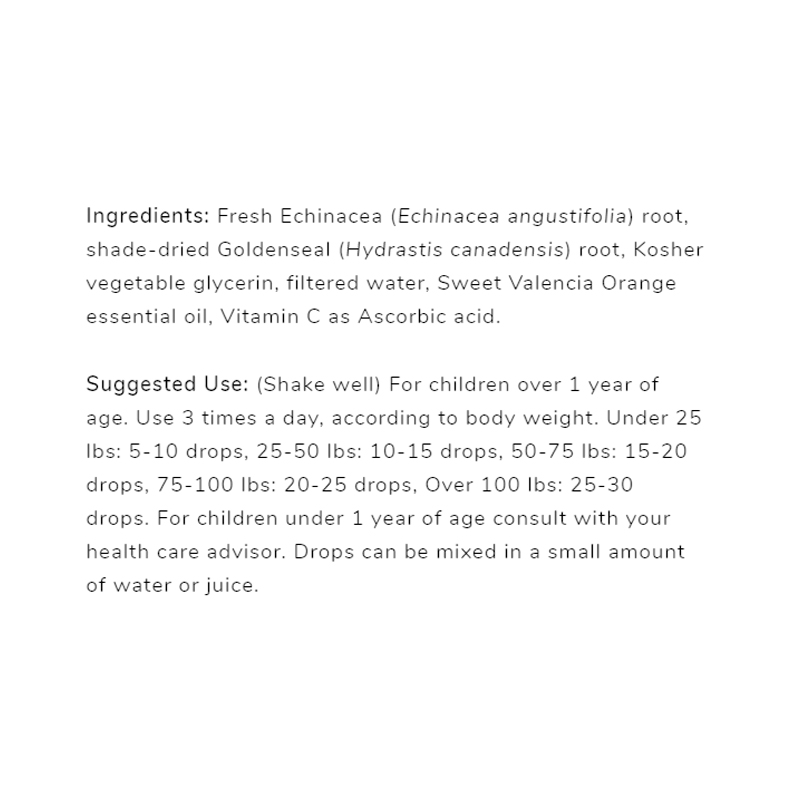 Ingredients: Fresh Echinacea (Echinacea angustifolia) root, shade-dried Goldenseal (Hydrastis canadensis) root, Kosher vegetable glycerin, filtered water, Sweet Valencia Orange essential oil, Vitamin C as Ascorbic acid.

Suggested Use: (Shake well) For children over 1 year of age. Use 3 times a day, according to body weight. Under 25 lbs: 5-10 drops, 25-50 lbs: 10-15 drops, 50-75 lbs: 15-20 drops, 75-100 lbs: 20-25 drops, Over 100 lbs: 25-30 drops. For children under 1 year of age consult with your health care advisor. Drops can be mixed in a small amount of water or juice.